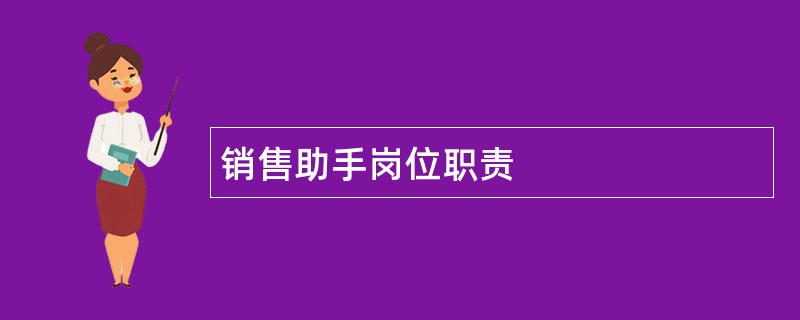 销售助手岗位职责